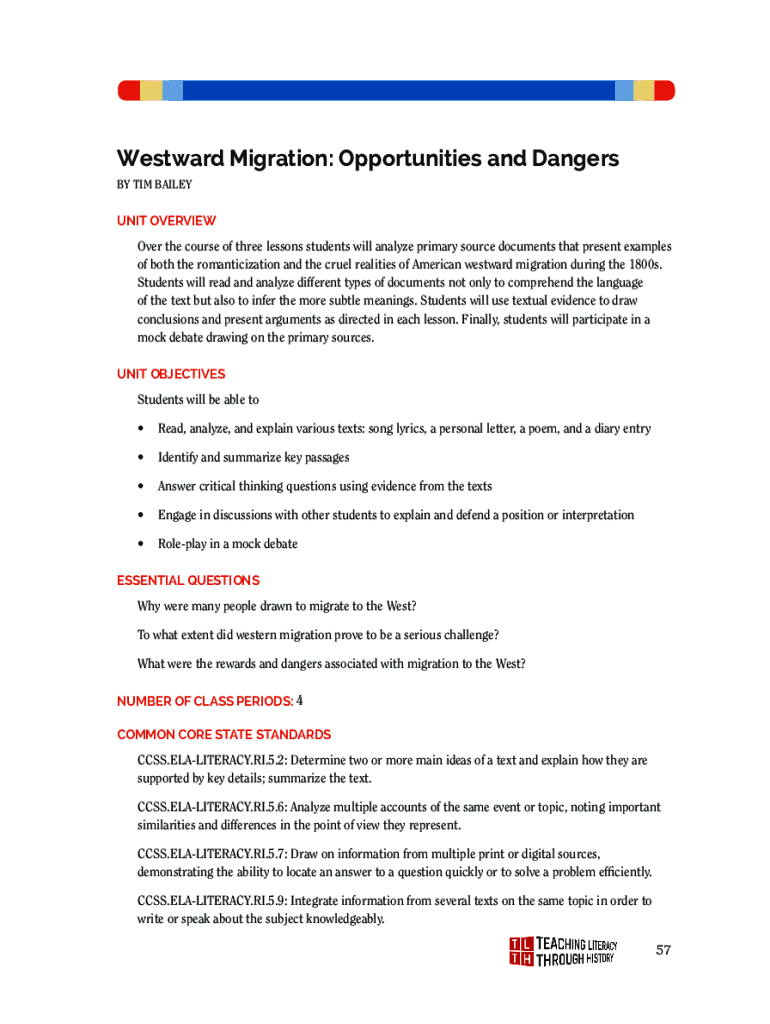 Westward Migration: Opportunities and Dangers

BY TIM BAILEY

UNIT OVERVIEW

Over the course of three lessons students will analyze primary source documents that present examples of both the romanticization and the cruel realities of American westward migration during the 1800s. Students will read and analyze different types of documents not only to comprehend the language of the text but also to infer the more subtle meanings. Students will use textual evidence to draw conclusions and present arguments as directed in each lesson. Finally, students will participate in a mock debate drawing on the primary sources.

UNIT OBJECTIVES

Students will be able to

• Read, analyze, and explain various texts: song lyrics, a personal letter, a poem, and a diary entry

• Identify and summarize key passages

• Answer critical thinking questions using evidence from the texts

• Engage in discussions with other students to explain and defend a position or interpretation

• Role-play in a mock debate

ESSENTIAL QUESTIONS

Why were many people drawn to migrate to the West?

To what extent did western migration prove to be a serious challenge?

What were the rewards and dangers associated with migration to the West?

NUMBER OF CLASS PERIODS: 4

COMMON CORE STATE STANDARDS

CCSS.ELA-LITERACY.RI.5.2: Determine two or more main ideas of a text and explain how they are supported by key details; summarize the text.

CCSS.ELA-LITERACY.RI.5.6: Analyze multiple accounts of the same event or topic, noting important similarities and differences in the point of view they represent.

CCSS.ELA-LITERACY.RI.5.7: Draw on information from multiple print or digital sources, demonstrating the ability to locate an answer to a question quickly or to solve a problem efficiently.

CCSS.ELA-LITERACY.RI.5.9: Integrate information from several texts on the same topic in order to write or speak about the subject knowledgeably.

TL TH TEACHING LITERACY THROUGH HISTORY

57